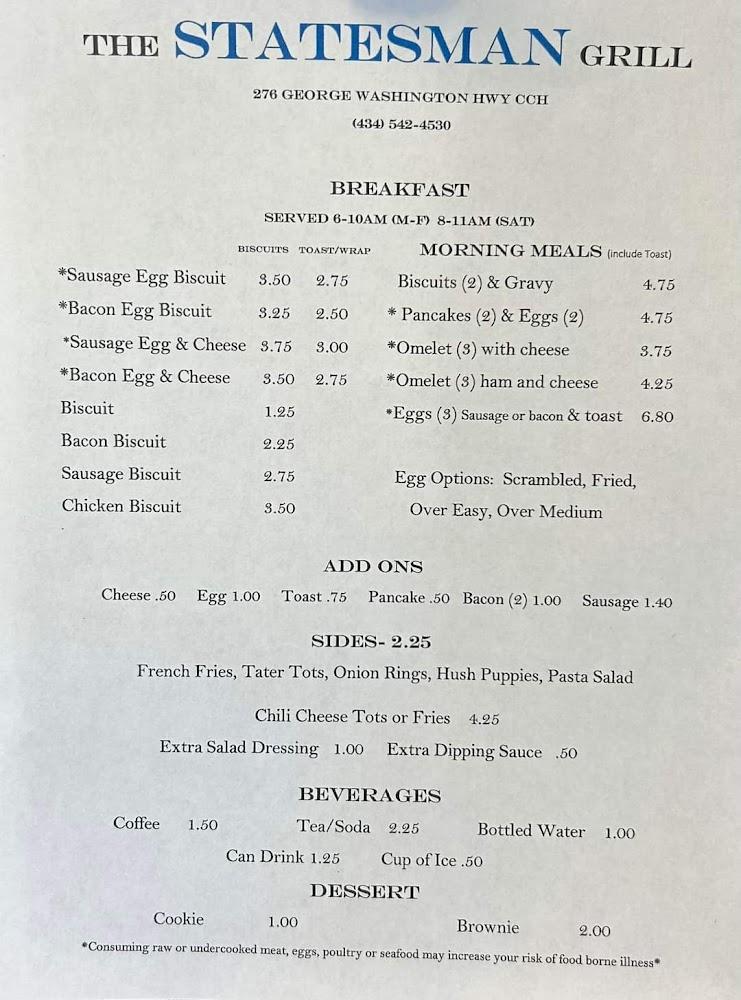 THE STATESMAN GRILL

276 GEORGE WASHINGTON HWY CCH

(434) 542-4530

BREAKFAST

SERVED 6-10AM (M-F) 8-11AM (SAT)

| | BISCUITS | TOAST/WRAP |
|---|---|---|
| *Sausage Egg Biscuit | 3.50 | 2.75 |
| *Bacon Egg Biscuit | 3.25 | 2.50 |
| *Sausage Egg & Cheese | 3.75 | 3.00 |
| *Bacon Egg & Cheese | 3.50 | 2.75 |
| Biscuit | 1.25 | |
| Bacon Biscuit | 2.25 | |
| Sausage Biscuit | 2.75 | |
| Chicken Biscuit | 3.50 | |

MORNING MEALS (include Toast)

| | |
|---|---|
| Biscuits (2) & Gravy | 4.75 |
| * Pancakes (2) & Eggs (2) | 4.75 |
| *Omelet (3) with cheese | 3.75 |
| *Omelet (3) ham and cheese | 4.25 |
| *Eggs (3) Sausage or bacon & toast | 6.80 |

Egg Options: Scrambled, Fried, Over Easy, Over Medium

ADD ONS

Cheese .50 Egg 1.00 Toast .75 Pancake .50 Bacon (2) 1.00 Sausage 1.40

SIDES- 2.25

French Fries, Tater Tots, Onion Rings, Hush Puppies, Pasta Salad

Chili Cheese Tots or Fries 4.25

Extra Salad Dressing 1.00 Extra Dipping Sauce .50

BEVERAGES

Coffee 1.50 Tea/Soda 2.25 Bottled Water 1.00

Can Drink 1.25 Cup of Ice .50

DESSERT

Cookie 1.00 Brownie 2.00

*Consuming raw or undercooked meat, eggs, poultry or seafood may increase your risk of food borne illness*